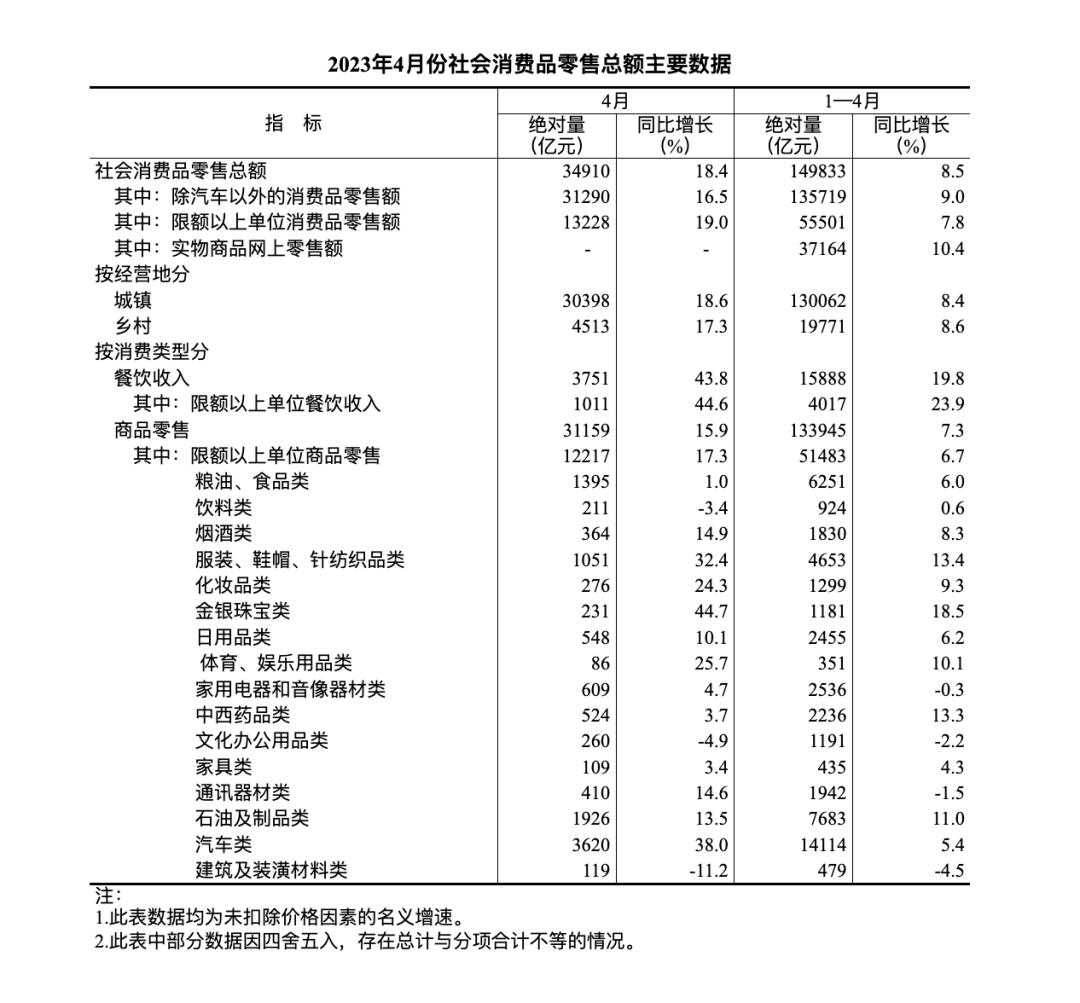 2023年4月份社会消费品零售总额主要数据

| 指 标 | 4月 |  | 1—4月 |  |
|---|---|---|---|---|
|  | 绝对量(亿元) | 同比增长(%) | 绝对量(亿元) | 同比增长(%) |
| 社会消费品零售总额 | 34910 | 18.4 | 149833 | 8.5 |
| 其中：除汽车以外的消费品零售额 | 31290 | 16.5 | 135719 | 9.0 |
| 其中：限额以上单位消费品零售额 | 13228 | 19.0 | 55501 | 7.8 |
| 其中：实物商品网上零售额 | - | - | 37164 | 10.4 |
| 按经营地分 |  |  |  |  |
| 城镇 | 30398 | 18.6 | 130062 | 8.4 |
| 乡村 | 4513 | 17.3 | 19771 | 8.6 |
| 按消费类型分 |  |  |  |  |
| 餐饮收入 | 3751 | 43.8 | 15888 | 19.8 |
| 其中：限额以上单位餐饮收入 | 1011 | 44.6 | 4017 | 23.9 |
| 商品零售 | 31159 | 15.9 | 133945 | 7.3 |
| 其中：限额以上单位商品零售 | 12217 | 17.3 | 51483 | 6.7 |
| 粮油、食品类 | 1395 | 1.0 | 6251 | 6.0 |
| 饮料类 | 211 | -3.4 | 924 | 0.6 |
| 烟酒类 | 364 | 14.9 | 1830 | 8.3 |
| 服装、鞋帽、针纺织品类 | 1051 | 32.4 | 4653 | 13.4 |
| 化妆品类 | 276 | 24.3 | 1299 | 9.3 |
| 金银珠宝类 | 231 | 44.7 | 1181 | 18.5 |
| 日用品类 | 548 | 10.1 | 2455 | 6.2 |
| 体育、娱乐用品类 | 86 | 25.7 | 351 | 10.1 |
| 家用电器和音像器材类 | 609 | 4.7 | 2536 | -0.3 |
| 中西药品类 | 524 | 3.7 | 2236 | 13.3 |
| 文化办公用品类 | 260 | -4.9 | 1191 | -2.2 |
| 家具类 | 109 | 3.4 | 435 | 4.3 |
| 通讯器材类 | 410 | 14.6 | 1942 | -1.5 |
| 石油及制品类 | 1926 | 13.5 | 7683 | 11.0 |
| 汽车类 | 3620 | 38.0 | 14114 | 5.4 |
| 建筑及装潢材料类 | 119 | -11.2 | 479 | -4.5 |

注：
1.此表数据均为未扣除价格因素的名义增速。
2.此表中部分数据因四舍五入，存在总计与分项合计不等的情况。